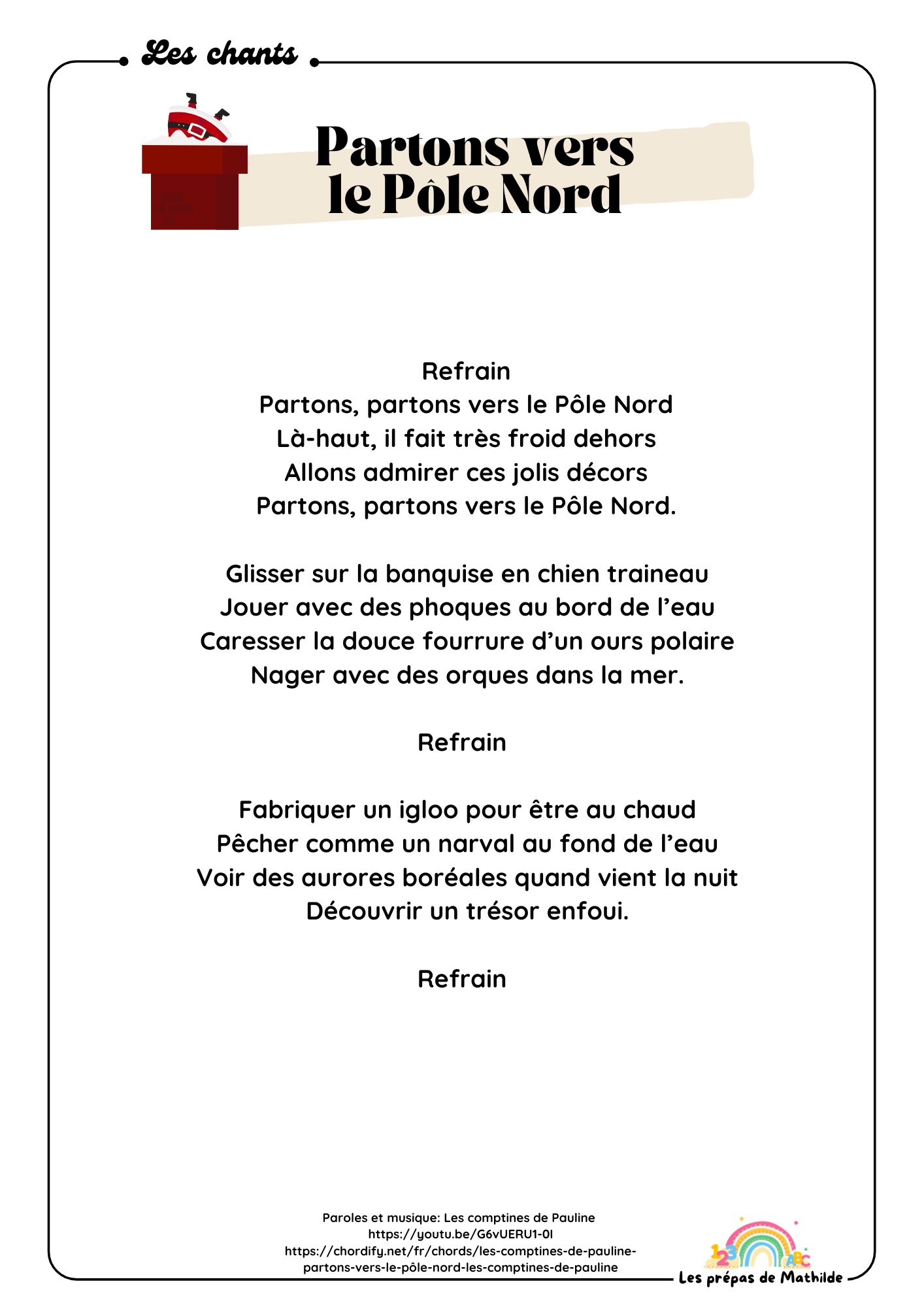 Les chants

Partons vers le Pôle Nord

Refrain
Partons, partons vers le Pôle Nord
Là-haut, il fait très froid dehors
Allons admirer ces jolis décors
Partons, partons vers le Pôle Nord.

Glisser sur la banquise en chien traineau
Jouer avec des phoques au bord de l'eau
Caresser la douce fourrure d'un ours polaire
Nager avec des orques dans la mer.

Refrain

Fabriquer un igloo pour être au chaud
Pêcher comme un narval au fond de l'eau
Voir des aurores boréales quand vient la nuit
Découvrir un trésor enfoui.

Refrain

Paroles et musique: Les comptines de Pauline
https://youtu.be/G6vUERU1-0I
https://chordify.net/fr/chords/les-comptines-de-pauline-partons-vers-le-pôle-nord-les-comptines-de-pauline

123 ABC
Les prépas de Mathilde